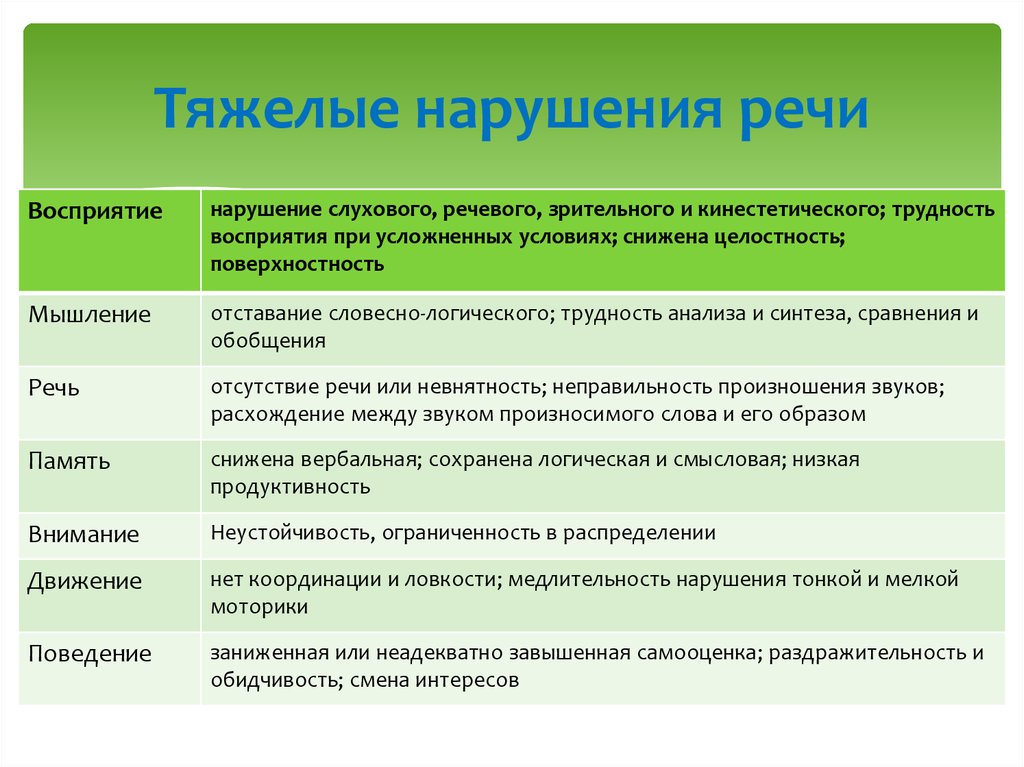 Тяжелые нарушения речи

| Восприятие | нарушение слухового, речевого, зрительного и кинестетического; трудность восприятия при усложненных условиях; снижена целостность; поверхностность |
|---|---|
| Мышление | отставание словесно-логического; трудность анализа и синтеза, сравнения и обобщения |
| Речь | отсутствие речи или невнятность; неправильность произношения звуков; расхождение между звуком произносимого слова и его образом |
| Память | снижена вербальная; сохранена логическая и смысловая; низкая продуктивность |
| Внимание | Неустойчивость, ограниченность в распределении |
| Движение | нет координации и ловкости; медлительность нарушения тонкой и мелкой моторики |
| Поведение | заниженная или неадекватно завышенная самооценка; раздражительность и обидчивость; смена интересов |